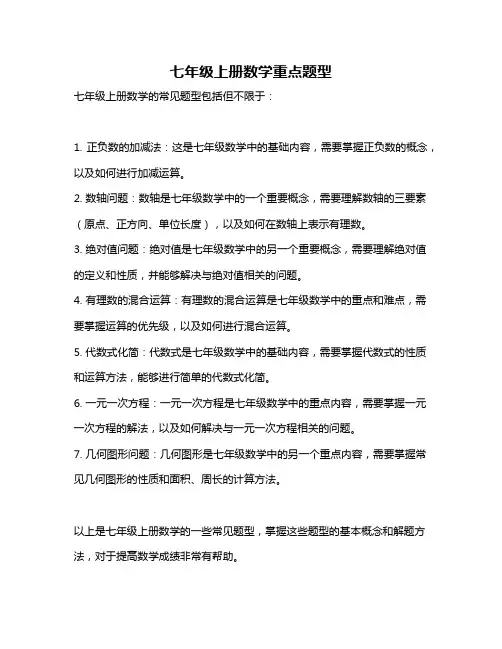 七年级上册数学重点题型

七年级上册数学的常见题型包括但不限于：

1. 正负数的加减法：这是七年级数学中的基础内容，需要掌握正负数的概念，以及如何进行加减运算。

2. 数轴问题：数轴是七年级数学中的一个重要概念，需要理解数轴的三要素（原点、正方向、单位长度），以及如何在数轴上表示有理数。

3. 绝对值问题：绝对值是七年级数学中的另一个重要概念，需要理解绝对值的定义和性质，并能够解决与绝对值相关的问题。

4. 有理数的混合运算：有理数的混合运算是七年级数学中的重点和难点，需要掌握运算的优先级，以及如何进行混合运算。

5. 代数式化简：代数式是七年级数学中的基础内容，需要掌握代数式的性质和运算方法，能够进行简单的代数式化简。

6. 一元一次方程：一元一次方程是七年级数学中的重点内容，需要掌握一元一次方程的解法，以及如何解决与一元一次方程相关的问题。

7. 几何图形问题：几何图形是七年级数学中的另一个重点内容，需要掌握常见几何图形的性质和面积、周长的计算方法。

以上是七年级上册数学的一些常见题型，掌握这些题型的基本概念和解题方法，对于提高数学成绩非常有帮助。